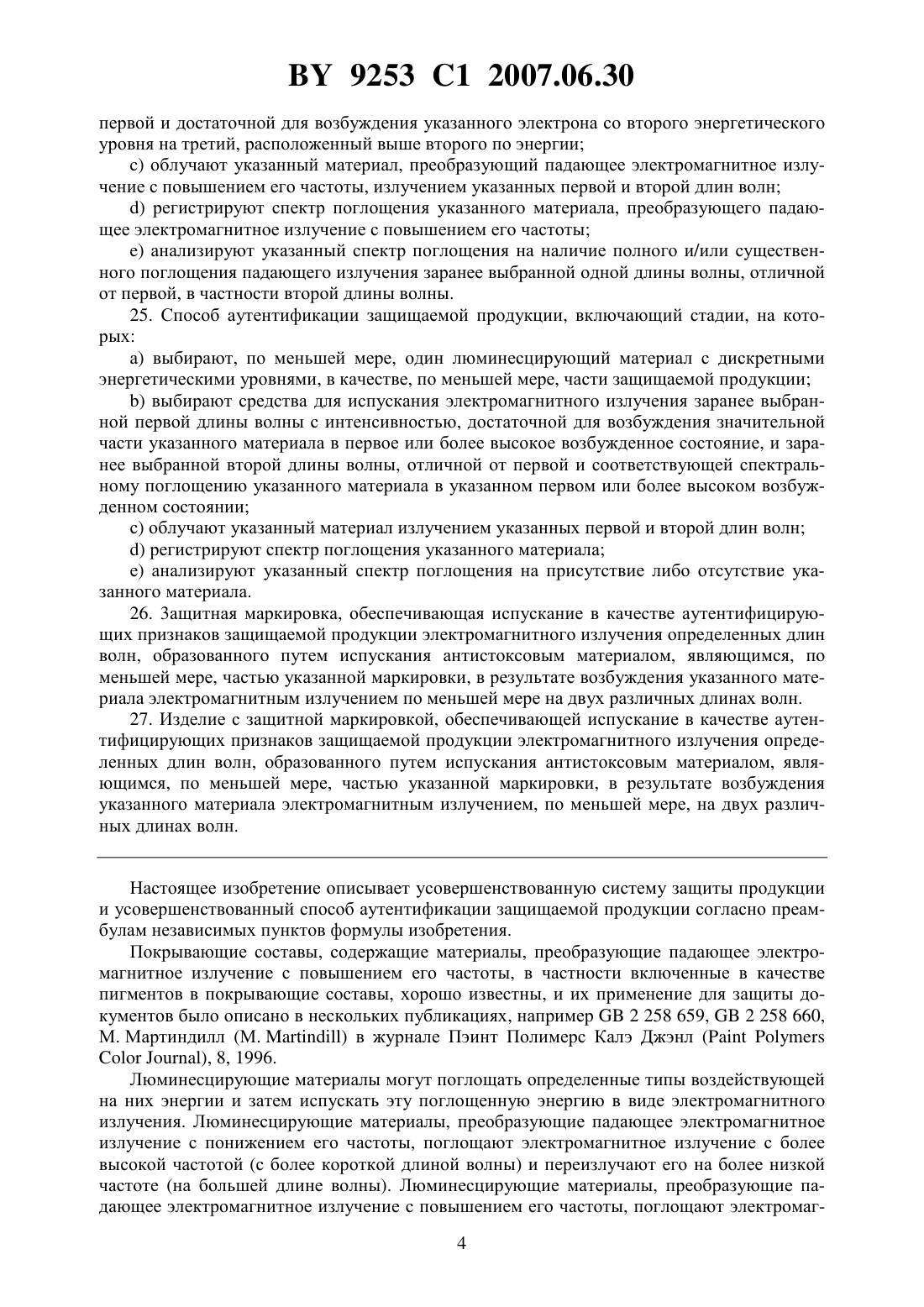 BY 9253 C1 2007.06.30

первой и достаточной для возбуждения указанного электрона со второго энергетического уровня на третий, расположенный выше второго по энергии;

c) облучают указанный материал, преобразующий падающее электромагнитное излучение с повышением его частоты, излучением указанных первой и второй длин волн;

d) регистрируют спектр поглощения указанного материала, преобразующего падающее электромагнитное излучение с повышением его частоты;

e) анализируют указанный спектр поглощения на наличие полного и/или существенного поглощения падающего излучения заранее выбранной одной длины волны, отличной от первой, в частности второй длины волны.

25. Способ аутентификации защищаемой продукции, включающий стадии, на которых:

a) выбирают, по меньшей мере, один люминесцирующий материал с дискретными энергетическими уровнями, в качестве, по меньшей мере, части защищаемой продукции;

b) выбирают средства для испускания электромагнитного излучения заранее выбранной первой длины волны с интенсивностью, достаточной для возбуждения значительной части указанного материала в первое или более высокое возбужденное состояние, и заранее выбранной второй длины волны, отличной от первой и соответствующей спектральному поглощению указанного материала в указанном первом или более высоком возбужденном состоянии;

c) облучают указанный материал излучением указанных первой и второй длин волн;

d) регистрируют спектр поглощения указанного материала;

e) анализируют указанный спектр поглощения на присутствие либо отсутствие указанного материала.

26. Защитная маркировка, обеспечивающая испускание в качестве аутентифицирующих признаков защищаемой продукции электромагнитного излучения определенных длин волн, образованного путем испускания антистоксовым материалом, являющимся, по меньшей мере, частью указанной маркировки, в результате возбуждения указанного материала электромагнитным излучением по меньшей мере на двух различных длинах волн.

27. Изделие с защитной маркировкой, обеспечивающей испускание в качестве аутентифицирующих признаков защищаемой продукции электромагнитного излучения определенных длин волн, образованного путем испускания антистоксовым материалом, являющимся, по меньшей мере, частью указанной маркировки, в результате возбуждения указанного материала электромагнитным излучением, по меньшей мере, на двух различных длинах волн.

Настоящее изобретение описывает усовершенствованную систему защиты продукции и усовершенствованный способ аутентификации защищаемой продукции согласно преамбулам независимых пунктов формулы изобретения.

Покрывающие составы, содержащие материалы, преобразующие падающее электромагнитное излучение с повышением его частоты, в частности включенные в качестве пигментов в покрывающие составы, хорошо известны, и их применение для защиты документов было описано в нескольких публикациях, например GB 2 258 659, GB 2 258 660, М. Мартиндилл (M. Martindill) в журнале Пэинт Полимерс Калэ Джэнл (Paint Polymers Color Journal), 8, 1996.

Люминесцирующие материалы могут поглощать определенные типы воздействующей на них энергии и затем испускать эту поглощенную энергию в виде электромагнитного излучения. Люминесцирующие материалы, преобразующие падающее электромагнитное излучение с понижением его частоты, поглощают электромагнитное излучение с более высокой частотой (с более короткой длиной волны) и переизлучают его на более низкой частоте (на большей длине волны). Люминесцирующие материалы, преобразующие падающее электромагнитное излучение с повышением его частоты, поглощают электромаг-

4